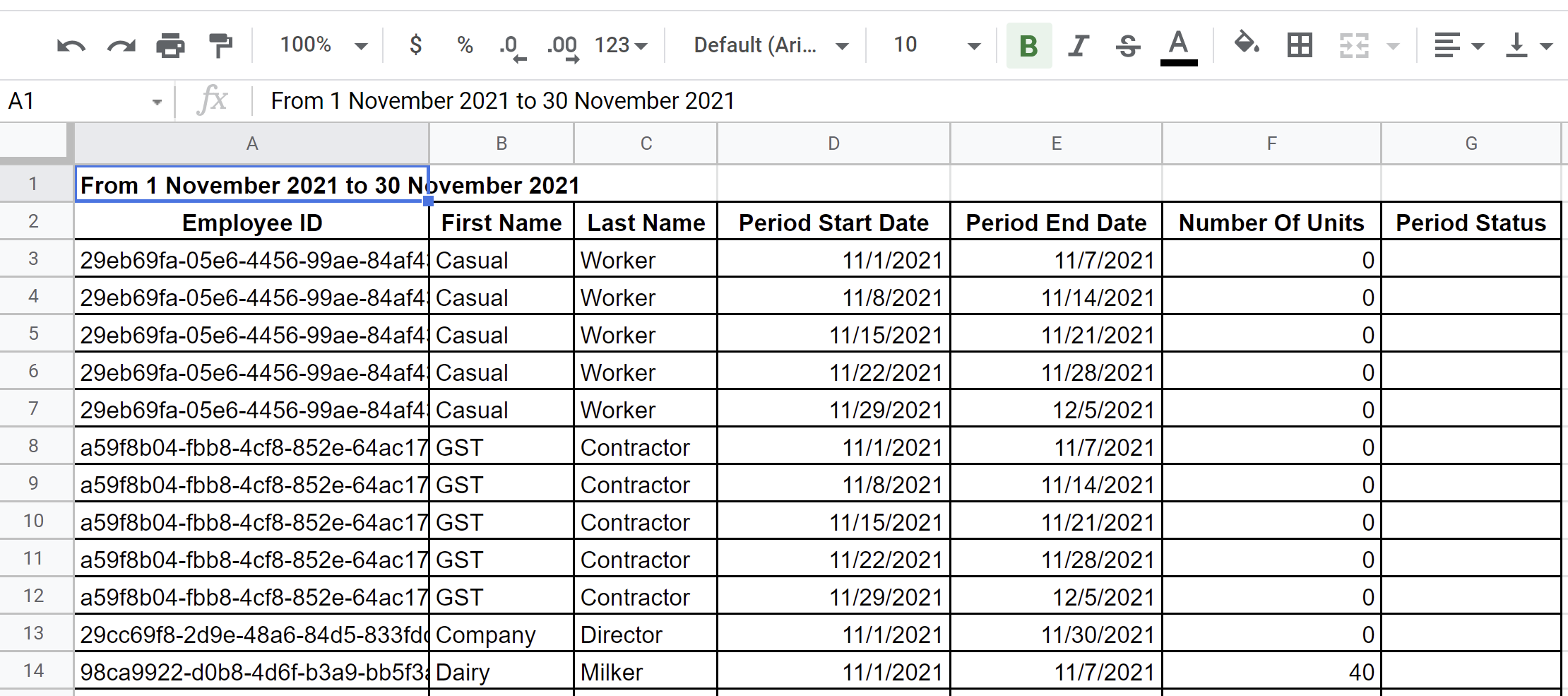 100% $ % .0 .00 123 Default (Ari... 10 B I S A

A1 fx From 1 November 2021 to 30 November 2021

| | A | B | C | D | E | F | G |
|---|---|---|---|---|---|---|---|
| 1 | From 1 November 2021 to 30 November 2021 | | | | | | |
| 2 | Employee ID | First Name | Last Name | Period Start Date | Period End Date | Number Of Units | Period Status |
| 3 | 29eb69fa-05e6-4456-99ae-84af4 | Casual | Worker | 11/1/2021 | 11/7/2021 | 0 | |
| 4 | 29eb69fa-05e6-4456-99ae-84af4 | Casual | Worker | 11/8/2021 | 11/14/2021 | 0 | |
| 5 | 29eb69fa-05e6-4456-99ae-84af4 | Casual | Worker | 11/15/2021 | 11/21/2021 | 0 | |
| 6 | 29eb69fa-05e6-4456-99ae-84af4 | Casual | Worker | 11/22/2021 | 11/28/2021 | 0 | |
| 7 | 29eb69fa-05e6-4456-99ae-84af4 | Casual | Worker | 11/29/2021 | 12/5/2021 | 0 | |
| 8 | a59f8b04-fbb8-4cf8-852e-64ac17 | GST | Contractor | 11/1/2021 | 11/7/2021 | 0 | |
| 9 | a59f8b04-fbb8-4cf8-852e-64ac17 | GST | Contractor | 11/8/2021 | 11/14/2021 | 0 | |
| 10 | a59f8b04-fbb8-4cf8-852e-64ac17 | GST | Contractor | 11/15/2021 | 11/21/2021 | 0 | |
| 11 | a59f8b04-fbb8-4cf8-852e-64ac17 | GST | Contractor | 11/22/2021 | 11/28/2021 | 0 | |
| 12 | a59f8b04-fbb8-4cf8-852e-64ac17 | GST | Contractor | 11/29/2021 | 12/5/2021 | 0 | |
| 13 | 29cc69f8-2d9e-48a6-84d5-833fd | Company | Director | 11/1/2021 | 11/30/2021 | 0 | |
| 14 | 98ca9922-d0b8-4d6f-b3a9-bb5f3 | Dairy | Milker | 11/1/2021 | 11/7/2021 | 40 | |